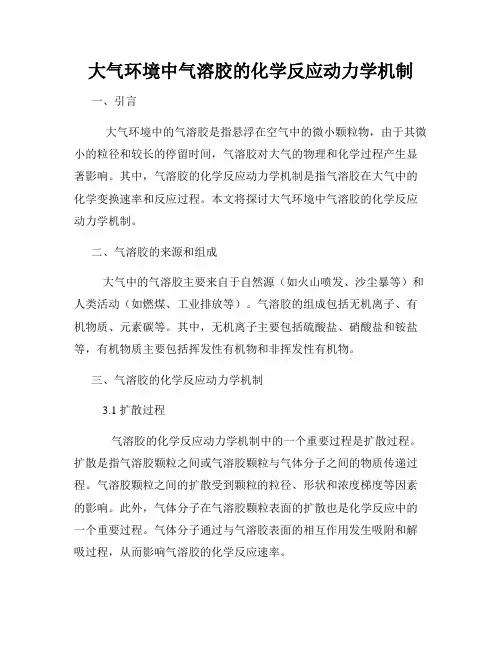 大气环境中气溶胶的化学反应动力学机制

一、引言

大气环境中的气溶胶是指悬浮在空气中的微小颗粒物，由于其微小的粒径和较长的停留时间，气溶胶对大气的物理和化学过程产生显著影响。其中，气溶胶的化学反应动力学机制是指气溶胶在大气中的化学变换速率和反应过程。本文将探讨大气环境中气溶胶的化学反应动力学机制。

二、气溶胶的来源和组成

大气中的气溶胶主要来自于自然源（如火山喷发、沙尘暴等）和人类活动（如燃煤、工业排放等）。气溶胶的组成包括无机离子、有机物质、元素碳等。其中，无机离子主要包括硫酸盐、硝酸盐和铵盐等，有机物质主要包括挥发性有机物和非挥发性有机物。

三、气溶胶的化学反应动力学机制

3.1 扩散过程

气溶胶的化学反应动力学机制中的一个重要过程是扩散过程。扩散是指气溶胶颗粒之间或气溶胶颗粒与气体分子之间的物质传递过程。气溶胶颗粒之间的扩散受到颗粒的粒径、形状和浓度梯度等因素的影响。此外，气体分子在气溶胶颗粒表面的扩散也是化学反应中的一个重要过程。气体分子通过与气溶胶表面的相互作用发生吸附和解吸过程，从而影响气溶胶的化学反应速率。